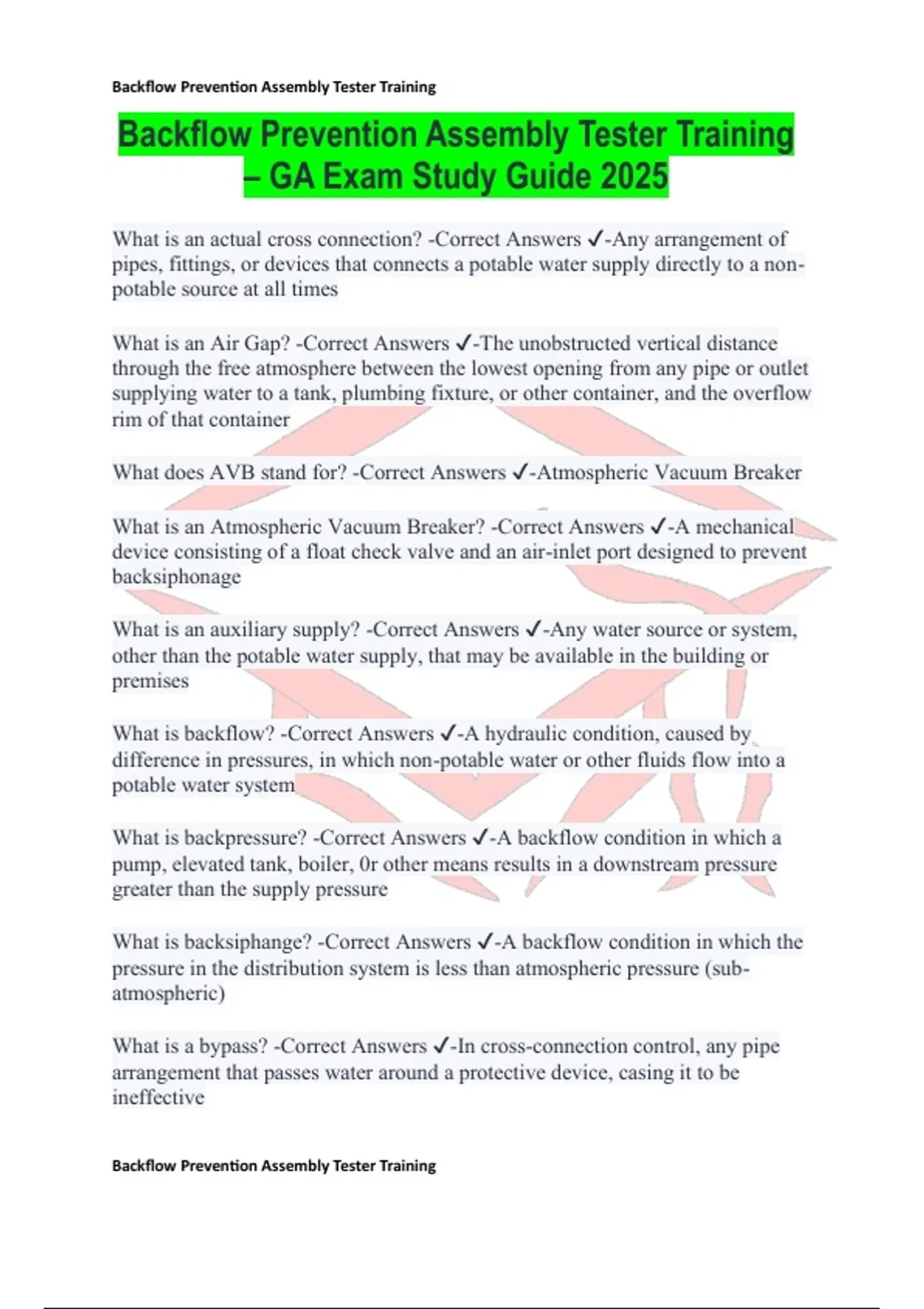 Backflow Prevention Assembly Tester Training

Backflow Prevention Assembly Tester Training – GA Exam Study Guide 2025

What is an actual cross connection? -Correct Answers ✓-Any arrangement of pipes, fittings, or devices that connects a potable water supply directly to a non-potable source at all times

What is an Air Gap? -Correct Answers ✓-The unobstructed vertical distance through the free atmosphere between the lowest opening from any pipe or outlet supplying water to a tank, plumbing fixture, or other container, and the overflow rim of that container

What does AVB stand for? -Correct Answers ✓-Atmospheric Vacuum Breaker

What is an Atmospheric Vacuum Breaker? -Correct Answers ✓-A mechanical device consisting of a float check valve and an air-inlet port designed to prevent backsiphonage

What is an auxiliary supply? -Correct Answers ✓-Any water source or system, other than the potable water supply, that may be available in the building or premises

What is backflow? -Correct Answers ✓-A hydraulic condition, caused by difference in pressures, in which non-potable water or other fluids flow into a potable water system

What is backpressure? -Correct Answers ✓-A backflow condition in which a pump, elevated tank, boiler, 0r other means results in a downstream pressure greater than the supply pressure

What is backsiphange? -Correct Answers ✓-A backflow condition in which the pressure in the distribution system is less than atmospheric pressure (sub-atmospheric)

What is a bypass? -Correct Answers ✓-In cross-connection control, any pipe arrangement that passes water around a protective device, casing it to be ineffective

Backflow Prevention Assembly Tester Training